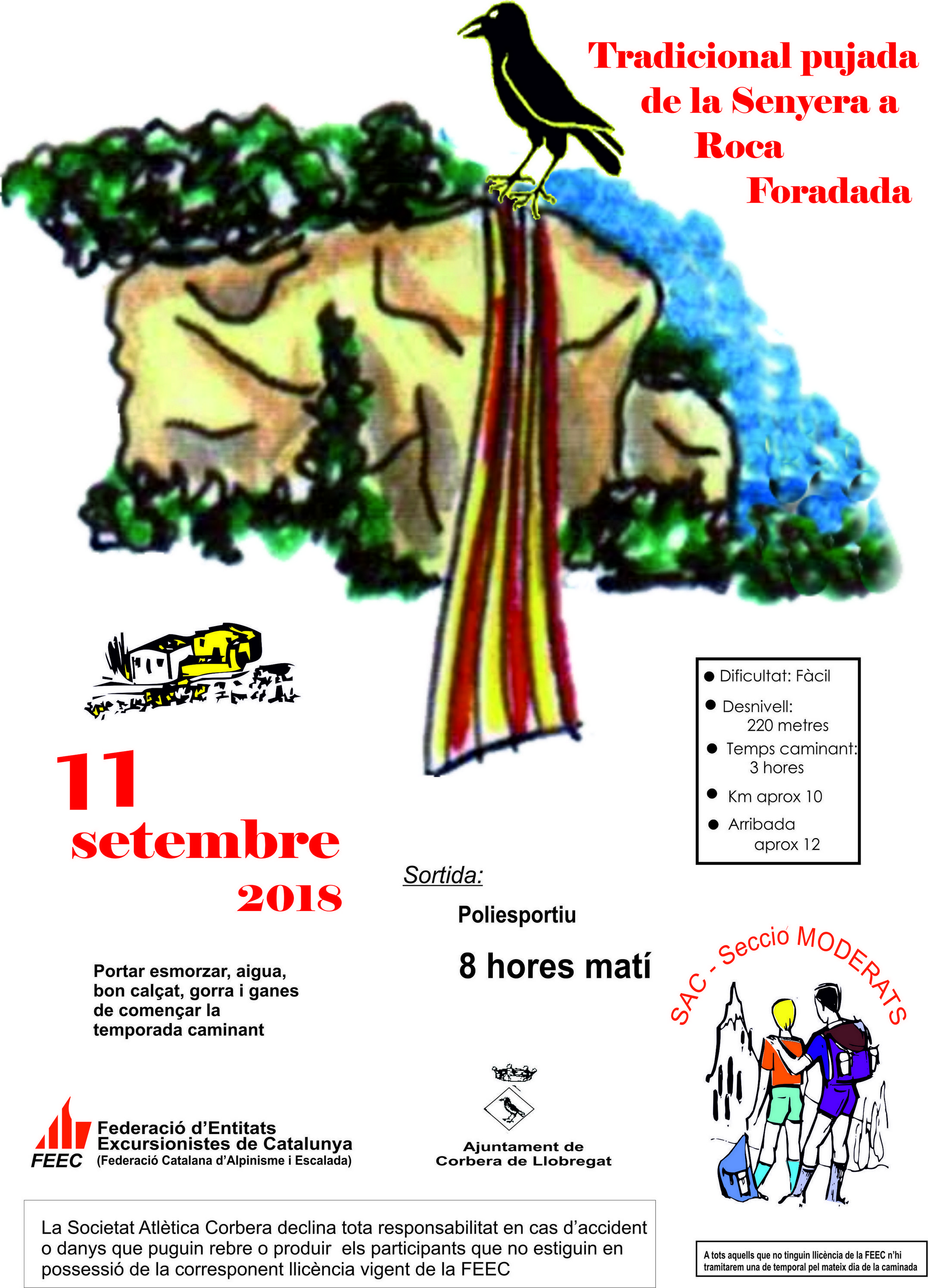 Tradicional pujada de la Senyera a Roca Foradada

• Dificultat: Fàcil
• Desnivell: 220 metres
• Temps caminant: 3 hores
• Km aprox 10
• Arribada aprox 12

11 setembre 2018

Sortida:

Poliesportiu

8 hores matí

Portar esmorzar, aigua, bon calçat, gorra i ganes de començar la temporada caminant

SAC - Secció MODERATS

FEEC
Federació d'Entitats Excursionistes de Catalunya
(Federació Catalana d'Alpinisme i Escalada)

Ajuntament de Corbera de Llobregat

La Societat Atlètica Corbera declina tota responsabilitat en cas d'accident o danys que puguin rebre o produir els participants que no estiguin en possessió de la corresponent llicència vigent de la FEEC

A tots aquells que no tinguin llicència de la FEEC n'hi tramitarem una de temporal pel mateix dia de la caminada